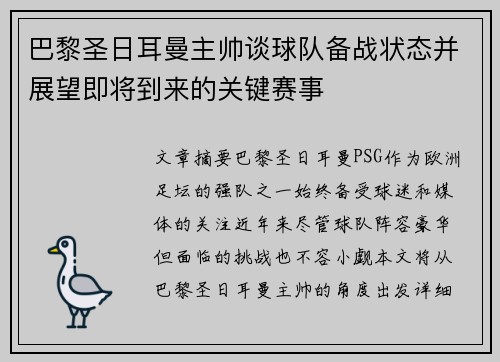 巴黎圣日耳曼主帅谈球队备战状态并展望即将到来的关键赛事

文章摘要巴黎圣日耳曼PSG作为欧洲足坛的强队之一始终备受球迷和媒体的关注近年来尽管球队阵容豪华但面临的挑战也不容小觑本文将从巴黎圣日耳曼主帅的角度出发详细